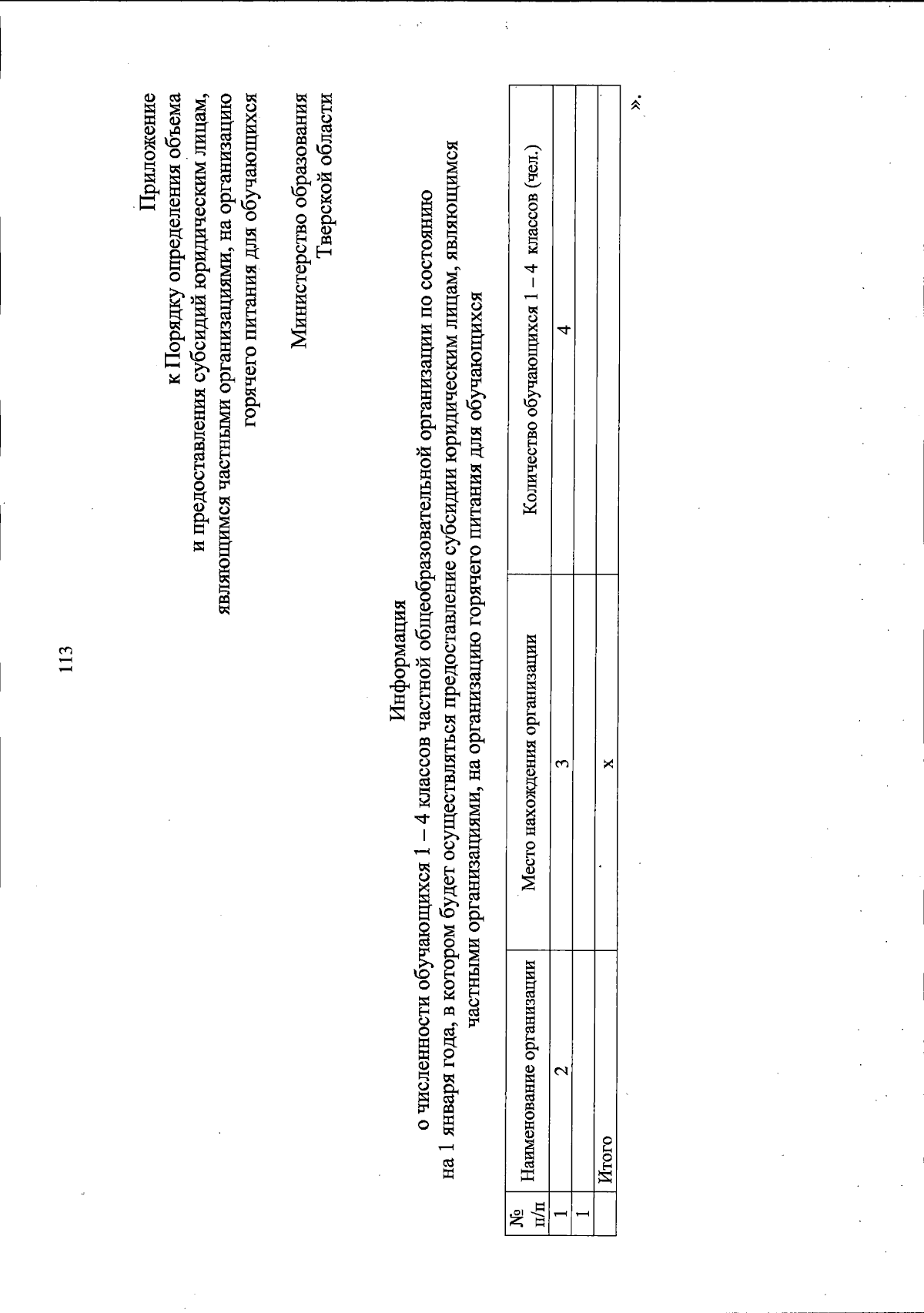 113

Приложение
к Порядку определения объема
и предоставления субсидий юридическим лицам,
являющимся частными организациями, на организацию
горячего питания для обучающихся

Министерство образования
Тверской области

Информация
о численности обучающихся 1 – 4 классов частной общеобразовательной организации по состоянию
на 1 января года, в котором будет осуществляться предоставление субсидии юридическим лицам, являющимся
частными организациями, на организацию горячего питания для обучающихся

| № п/п | Наименование организации | Место нахождения организации | Количество обучающихся 1 – 4 классов (чел.) |
|---|---|---|---|
| 1 | 2 | 3 | 4 |
| 1 | | | |
| | Итого | х | |

».